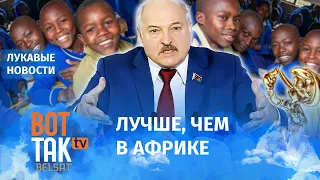 ЛУКАВЫЕ НОВОСТИ

ВОТ ТАК tv BELSAT

ЛУЧШЕ, ЧЕМ В АФРИКЕ